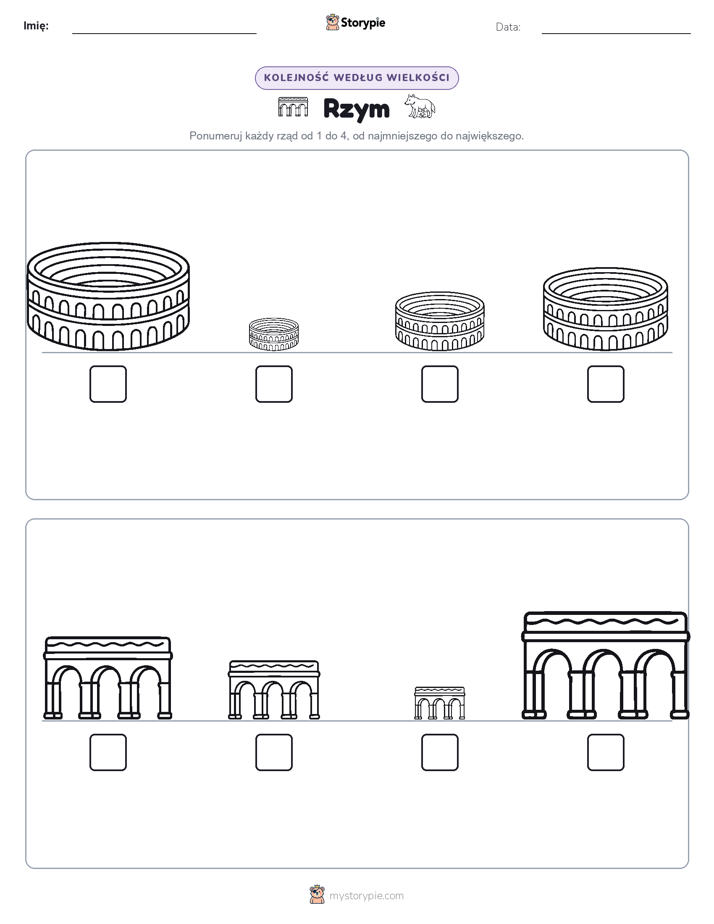 Imię: Storypie Data:

KOLEJNOŚĆ WEDŁUG WIELKOŚCI

Rzym

Ponumeruj każdy rząd od 1 do 4, od najmniejszego do największego.

mystorypie.com